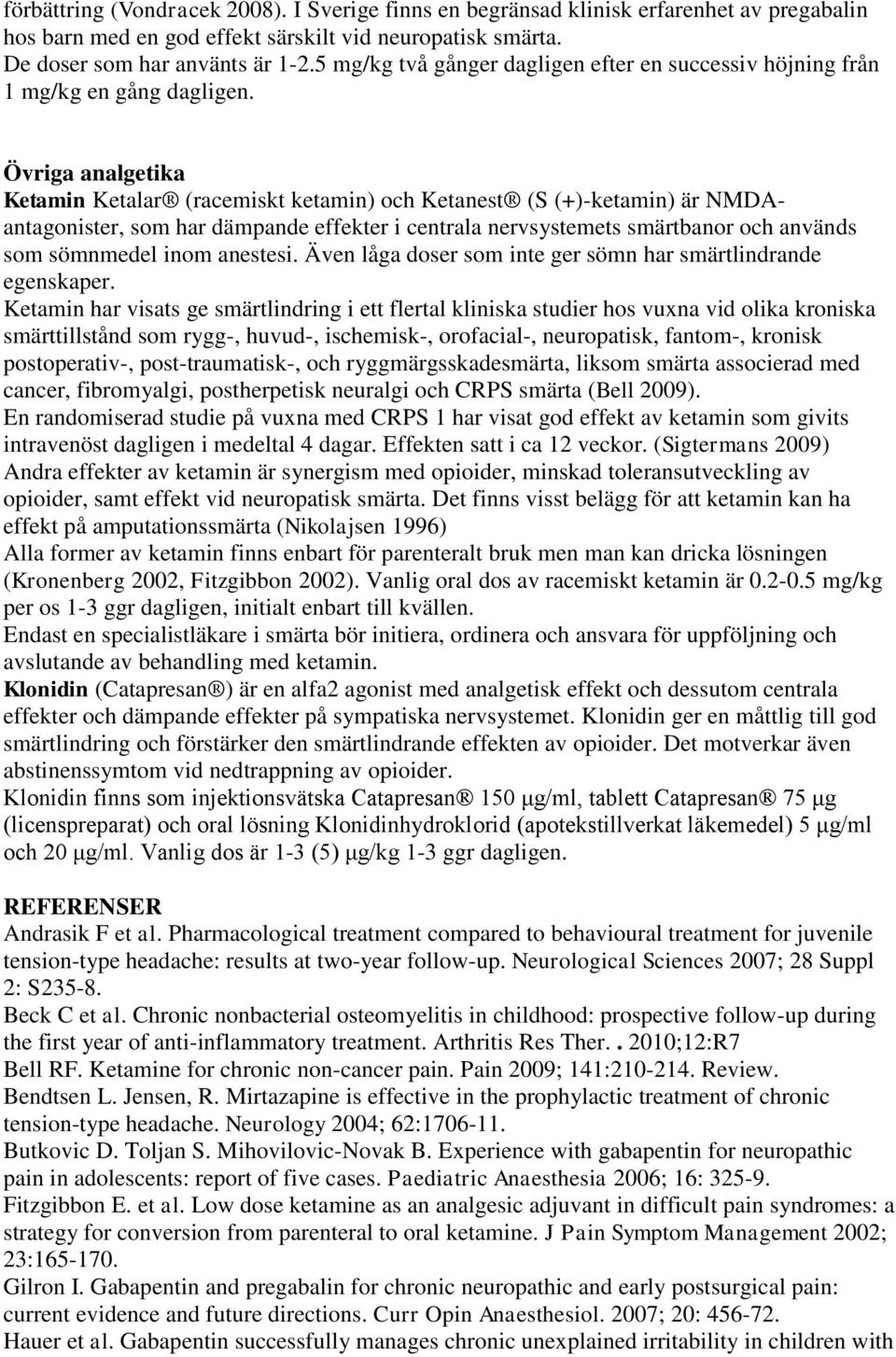 förbättring (Vondracek 2008). I Sverige finns en begränsad klinisk erfarenhet av pregabalin hos barn med en god effekt särskilt vid neuropatisk smärta.
De doser som har använts är 1-2.5 mg/kg två gånger dagligen efter en successiv höjning från 1 mg/kg en gång dagligen.

Övriga analgetika
Ketamin Ketalar® (racemiskt ketamin) och Ketanest® (S (+)-ketamin) är NMDA-antagonister, som har dämpande effekter i centrala nervsystemets smärtbanor och används som sömnmedel inom anestesi. Även låga doser som inte ger sömn har smärtlindrande egenskaper.
Ketamin har visats ge smärtlindring i ett flertal kliniska studier hos vuxna vid olika kroniska smärttillstånd som rygg-, huvud-, ischemisk-, orofacial-, neuropatisk, fantom-, kronisk postoperativ-, post-traumatisk-, och ryggmärgsskadesmärta, liksom smärta associerad med cancer, fibromyalgi, postherpetisk neuralgi och CRPS smärta (Bell 2009).
En randomiserad studie på vuxna med CRPS 1 har visat god effekt av ketamin som givits intravenöst dagligen i medeltal 4 dagar. Effekten satt i ca 12 veckor. (Sigtermans 2009)
Andra effekter av ketamin är synergism med opioider, minskad toleransutveckling av opioider, samt effekt vid neuropatisk smärta. Det finns visst belägg för att ketamin kan ha effekt på amputationssmärta (Nikolajsen 1996)
Alla former av ketamin finns enbart för parenteralt bruk men man kan dricka lösningen (Kronenberg 2002, Fitzgibbon 2002). Vanlig oral dos av racemiskt ketamin är 0.2-0.5 mg/kg per os 1-3 ggr dagligen, initialt enbart till kvällen.
Endast en specialistläkare i smärta bör initiera, ordinera och ansvara för uppföljning och avslutande av behandling med ketamin.
Klonidin (Catapresan®) är en alfa2 agonist med analgetisk effekt och dessutom centrala effekter och dämpande effekter på sympatiska nervsystemet. Klonidin ger en måttlig till god smärtlindring och förstärker den smärtlindrande effekten av opioider. Det motverkar även abstinenssymtom vid nedtrappning av opioider.
Klonidin finns som injektionsvätska Catapresan® 150 μg/ml, tablett Catapresan® 75 μg (licenspreparat) och oral lösning Klonidinhydroklorid (apotekstillverkat läkemedel) 5 μg/ml och 20 μg/ml. Vanlig dos är 1-3 (5) μg/kg 1-3 ggr dagligen.

REFERENSER
Andrasik F et al. Pharmacological treatment compared to behavioural treatment for juvenile tension-type headache: results at two-year follow-up. Neurological Sciences 2007; 28 Suppl 2: S235-8.
Beck C et al. Chronic nonbacterial osteomyelitis in childhood: prospective follow-up during the first year of anti-inflammatory treatment. Arthritis Res Ther. . 2010;12:R7
Bell RF. Ketamine for chronic non-cancer pain. Pain 2009; 141:210-214. Review.
Bendtsen L. Jensen, R. Mirtazapine is effective in the prophylactic treatment of chronic tension-type headache. Neurology 2004; 62:1706-11.
Butkovic D. Toljan S. Mihovilovic-Novak B. Experience with gabapentin for neuropathic pain in adolescents: report of five cases. Paediatric Anaesthesia 2006; 16: 325-9.
Fitzgibbon E. et al. Low dose ketamine as an analgesic adjuvant in difficult pain syndromes: a strategy for conversion from parenteral to oral ketamine. J Pain Symptom Management 2002; 23:165-170.
Gilron I. Gabapentin and pregabalin for chronic neuropathic and early postsurgical pain: current evidence and future directions. Curr Opin Anaesthesiol. 2007; 20: 456-72.
Hauer et al. Gabapentin successfully manages chronic unexplained irritability in children with